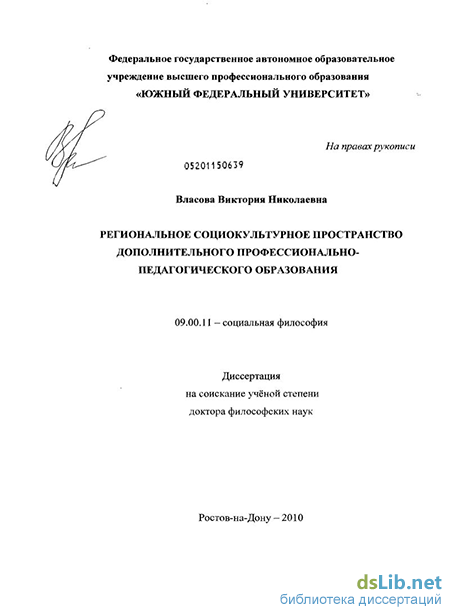 Федеральное государственное автономное образовательное учреждение высшего профессионального образования
«ЮЖНЫЙ ФЕДЕРАЛЬНЫЙ УНИВЕРСИТЕТ»

На правах рукописи

05201150639

Власова Виктория Николаевна

РЕГИОНАЛЬНОЕ СОЦИОКУЛЬТУРНОЕ ПРОСТРАНСТВО ДОПОЛНИТЕЛЬНОГО ПРОФЕССИОНАЛЬНО-ПЕДАГОГИЧЕСКОГО ОБРАЗОВАНИЯ

09.00.11 – социальная философия

Диссертация
на соискание учёной степени
доктора философских наук

Ростов-на-Дону – 2010

dsLib.net
библиотека диссертаций